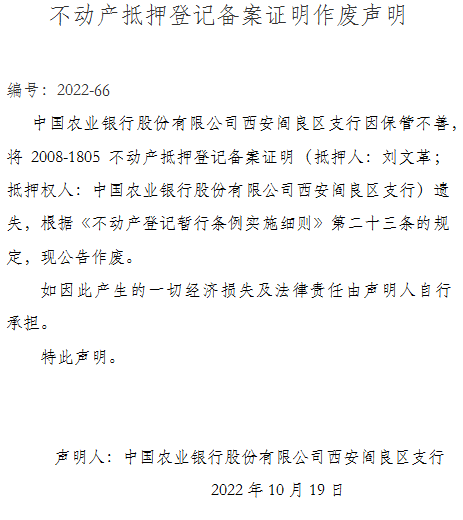 不动产抵押登记备案证明作废声明

编号：2022-66

中国农业银行股份有限公司西安阎良区支行因保管不善，将 2008-1805 不动产抵押登记备案证明（抵押人：刘文革；抵押权人：中国农业银行股份有限公司西安阎良区支行）遗失，根据《不动产登记暂行条例实施细则》第二十三条的规定，现公告作废。

如因此产生的一切经济损失及法律责任由声明人自行承担。

特此声明。

声明人：中国农业银行股份有限公司西安阎良区支行

2022 年 10 月 19 日